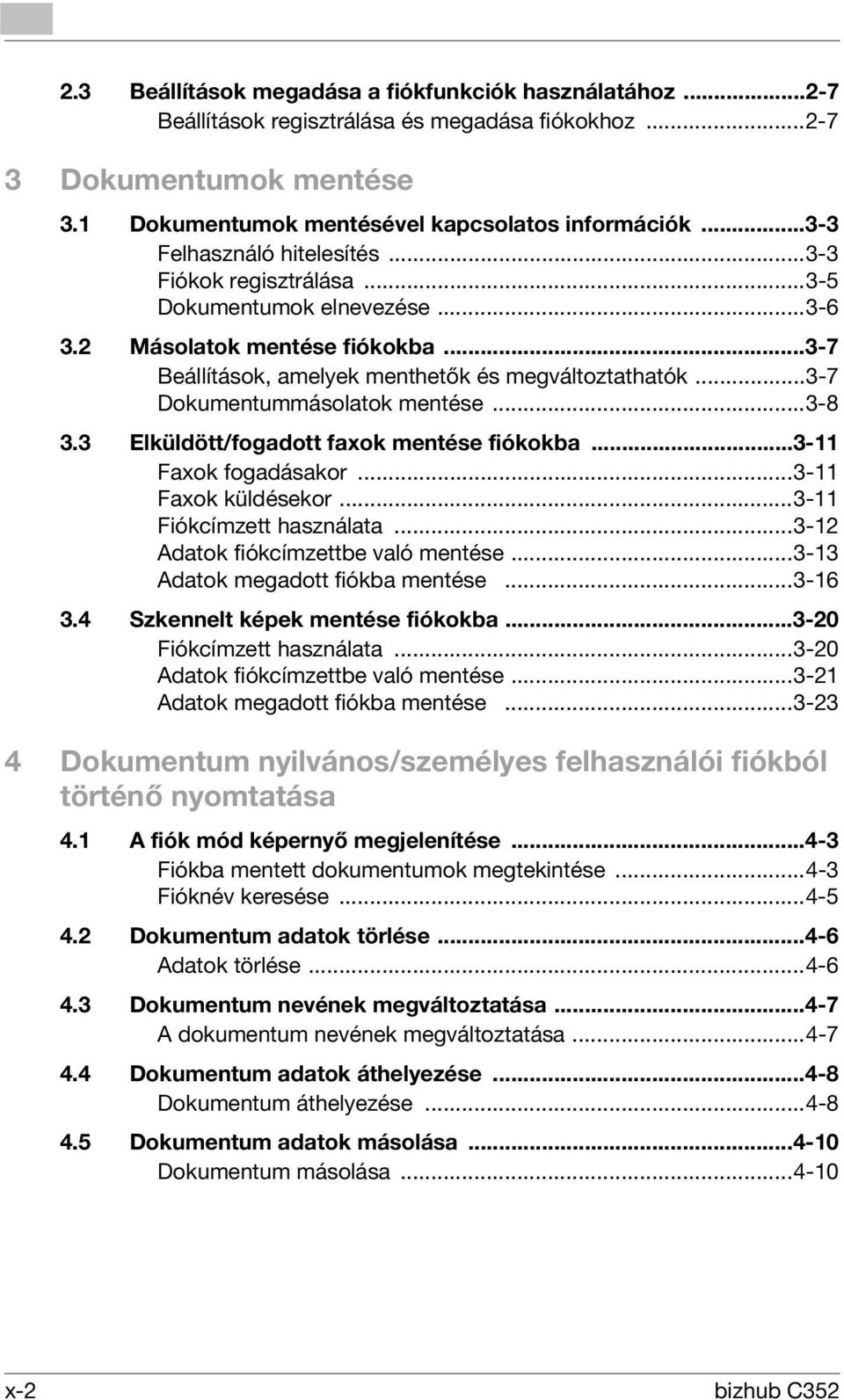 2.3 Beállítások megadása a fiókfunkciók használatához ...2-7
Beállítások regisztrálása és megadása fiókokhoz ...2-7

3 Dokumentumok mentése

3.1 Dokumentumok mentésével kapcsolatos információk ...3-3
Felhasználó hitelesítés ...3-3
Fiókok regisztrálása ...3-5
Dokumentumok elnevezése ...3-6

3.2 Másolatok mentése fiókokba ...3-7
Beállítások, amelyek menthetők és megváltoztathatók ...3-7
Dokumentummásolatok mentése ...3-8

3.3 Elküldött/fogadott faxok mentése fiókokba ...3-11
Faxok fogadásakor ...3-11
Faxok küldésekor ...3-11
Fiókcímzett használata ...3-12
Adatok fiókcímzettbe való mentése ...3-13
Adatok megadott fiókba mentése ...3-16

3.4 Szkennelt képek mentése fiókokba ...3-20
Fiókcímzett használata ...3-20
Adatok fiókcímzettbe való mentése ...3-21
Adatok megadott fiókba mentése ...3-23

4 Dokumentum nyilvános/személyes felhasználói fiókból történő nyomtatása

4.1 A fiók mód képernyő megjelenítése ...4-3
Fiókba mentett dokumentumok megtekintése ...4-3
Fióknév keresése ...4-5

4.2 Dokumentum adatok törlése ...4-6
Adatok törlése ...4-6

4.3 Dokumentum nevének megváltoztatása ...4-7
A dokumentum nevének megváltoztatása ...4-7

4.4 Dokumentum adatok áthelyezése ...4-8
Dokumentum áthelyezése ...4-8

4.5 Dokumentum adatok másolása ...4-10
Dokumentum másolása ...4-10

x-2 bizhub C352